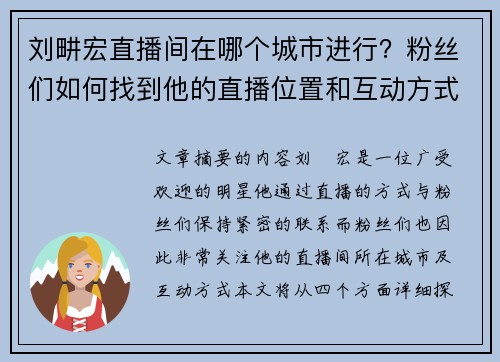 刘畊宏直播间在哪个城市进行？粉丝们如何找到他的直播位置和互动方式

文章摘要的内容刘 宏是一位广受欢迎的明星他通过直播的方式与粉丝们保持紧密的联系而粉丝们也因此非常关注他的直播间所在城市及互动方式本文将从四个方面详细探